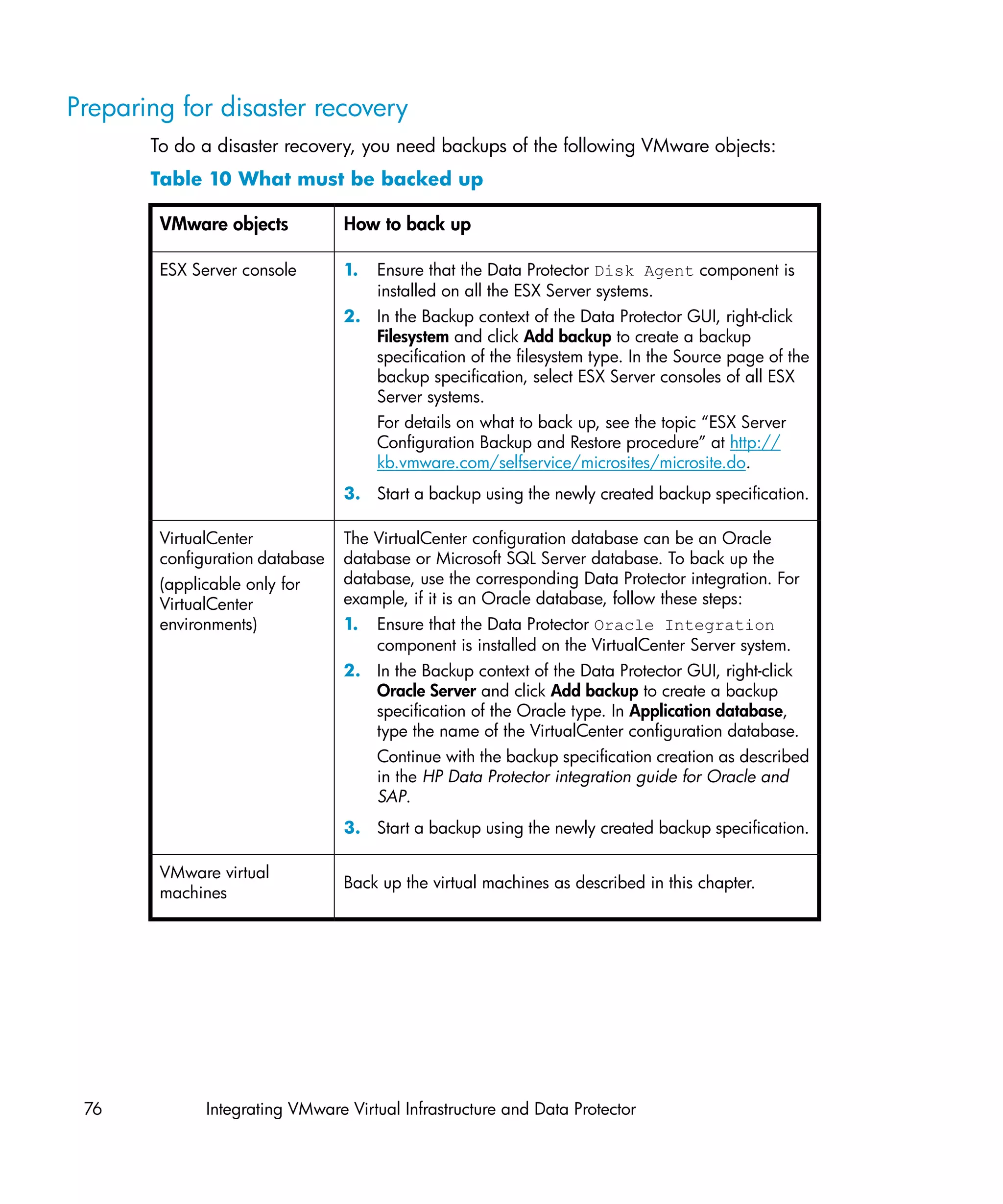 Preparing for disaster recovery

To do a disaster recovery, you need backups of the following VMware objects:

Table 10 What must be backed up

| VMware objects | How to back up |
|---|---|
| ESX Server console | 1. Ensure that the Data Protector Disk Agent component is installed on all the ESX Server systems. 2. In the Backup context of the Data Protector GUI, right-click Filesystem and click Add backup to create a backup specification of the filesystem type. In the Source page of the backup specification, select ESX Server consoles of all ESX Server systems. For details on what to back up, see the topic “ESX Server Configuration Backup and Restore procedure” at http://kb.vmware.com/selfservice/microsites/microsite.do. 3. Start a backup using the newly created backup specification. |
| VirtualCenter configuration database (applicable only for VirtualCenter environments) | The VirtualCenter configuration database can be an Oracle database or Microsoft SQL Server database. To back up the database, use the corresponding Data Protector integration. For example, if it is an Oracle database, follow these steps: 1. Ensure that the Data Protector Oracle Integration component is installed on the VirtualCenter Server system. 2. In the Backup context of the Data Protector GUI, right-click Oracle Server and click Add backup to create a backup specification of the Oracle type. In Application database, type the name of the VirtualCenter configuration database. Continue with the backup specification creation as described in the HP Data Protector integration guide for Oracle and SAP. 3. Start a backup using the newly created backup specification. |
| VMware virtual machines | Back up the virtual machines as described in this chapter. |

76 Integrating VMware Virtual Infrastructure and Data Protector